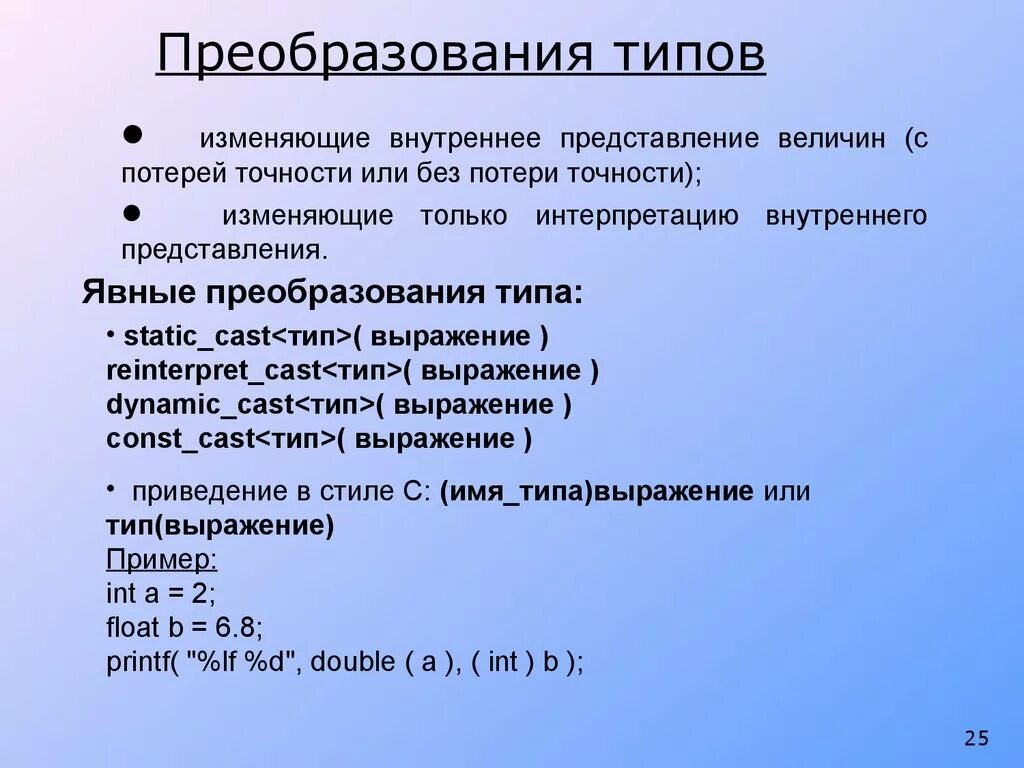 Преобразования типов

● изменяющие внутреннее представление величин (с потерей точности или без потери точности);

● изменяющие только интерпретацию внутреннего представления.

Явные преобразования типа:

• static_cast<тип>( выражение )
reinterpret_cast<тип>( выражение )
dynamic_cast<тип>( выражение )
const_cast<тип>( выражение )

• приведение в стиле С: (имя_типа)выражение или тип(выражение)
Пример:
int a = 2;
float b = 6.8;
printf( "%lf %d", double ( a ), ( int ) b );

25